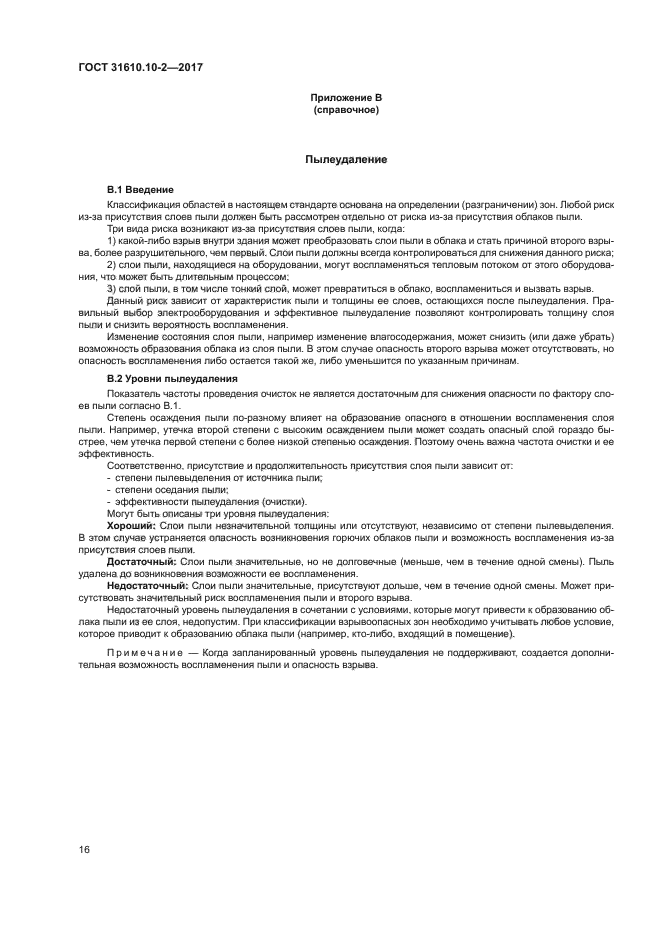 ГОСТ 31610.10-2—2017

Приложение В
(справочное)

Пылеудаление

В.1 Введение

Классификация областей в настоящем стандарте основана на определении (разграничении) зон. Любой риск из-за присутствия слоев пыли должен быть рассмотрен отдельно от риска из-за присутствия облаков пыли.

Три вида риска возникают из-за присутствия слоев пыли, когда:

1) какой-либо взрыв внутри здания может преобразовать слои пыли в облака и стать причиной второго взрыва, более разрушительного, чем первый. Слои пыли должны всегда контролироваться для снижения данного риска;

2) слои пыли, находящиеся на оборудовании, могут воспламеняться тепловым потоком от этого оборудования, что может быть длительным процессом;

3) слой пыли, в том числе тонкий слой, может превратиться в облако, воспламениться и вызвать взрыв.

Данный риск зависит от характеристик пыли и толщины ее слоев, остающихся после пылеудаления. Правильный выбор электрооборудования и эффективное пылеудаление позволяют контролировать толщину слоя пыли и снизить вероятность воспламенения.

Изменение состояния слоя пыли, например изменение влагосодержания, может снизить (или даже убрать) возможность образования облака из слоя пыли. В этом случае опасность второго взрыва может отсутствовать, но опасность воспламенения либо остается такой же, либо уменьшится по указанным причинам.

В.2 Уровни пылеудаления

Показатель частоты проведения очисток не является достаточным для снижения опасности по фактору слоев пыли согласно В.1.

Степень осаждения пыли по-разному влияет на образование опасного в отношении воспламенения слоя пыли. Например, утечка второй степени с высоким осаждением пыли может создать опасный слой гораздо быстрее, чем утечка первой степени с более низкой степенью осаждения. Поэтому очень важна частота очистки и ее эффективность.

Соответственно, присутствие и продолжительность присутствия слоя пыли зависит от:
- степени пылевыделения от источника пыли;
- степени оседания пыли;
- эффективности пылеудаления (очистки).

Могут быть описаны три уровня пылеудаления:

Хороший: Слои пыли незначительной толщины или отсутствуют, независимо от степени пылевыделения. В этом случае устраняется опасность возникновения горючих облаков пыли и возможность воспламенения из-за присутствия слоев пыли.

Достаточный: Слои пыли значительные, но не долговечные (меньше, чем в течение одной смены). Пыль удалена до возникновения возможности ее воспламенения.

Недостаточный: Слои пыли значительные, присутствуют дольше, чем в течение одной смены. Может присутствовать значительный риск воспламенения пыли и второго взрыва.

Недостаточный уровень пылеудаления в сочетании с условиями, которые могут привести к образованию облака пыли из ее слоя, недопустим. При классификации взрывоопасных зон необходимо учитывать любое условие, которое приводит к образованию облака пыли (например, кто-либо, входящий в помещение).

Примечание — Когда запланированный уровень пылеудаления не поддерживают, создается дополнительная возможность воспламенения пыли и опасность взрыва.

16